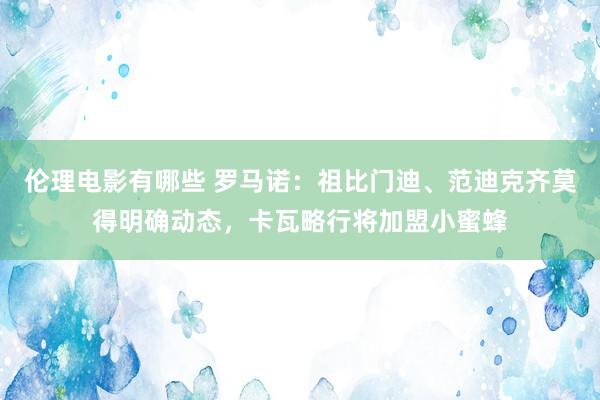 伦理电影有哪些 罗马诺：祖比门迪、范迪克齐莫得明确动态，卡瓦略行将加盟小蜜蜂